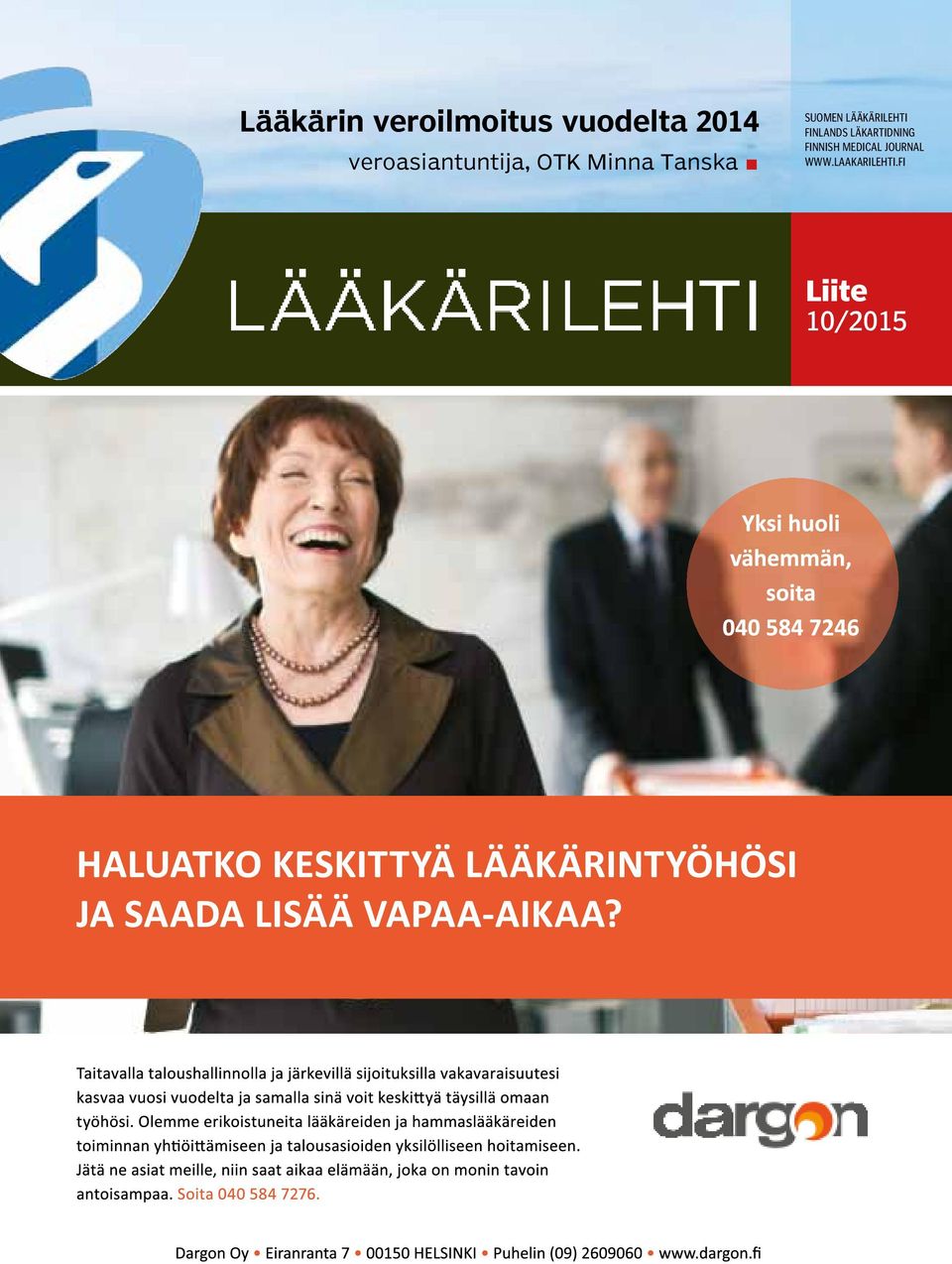 Lääkärin veroilmoitus vuodelta 2014
veroasiantuntija, OTK Minna Tanska

SUOMEN LÄÄKÄRILEHTI
FINLANDS LÄKARTIDNING
FINNISH MEDICAL JOURNAL
WWW.LAAKARILEHTI.FI

LÄÄKÄRILEHTI

Liite
10/2015

Yksi huoli vähemmän, soita 040 584 7246

HALUATKO KESKITTYÄ LÄÄKÄRINTYÖHÖSI JA SAADA LISÄÄ VAPAA-AIKAA?

Taitavalla taloushallinnolla ja järkevillä sijoituksilla vakavaraisuutesi kasvaa vuosi vuodelta ja samalla sinä voit keskittyä täysillä omaan työhösi. Olemme erikoistuneita lääkäreiden ja hammaslääkäreiden toiminnan yhtiöittämiseen ja talousasioiden yksilölliseen hoitamiseen. Jätä ne asiat meille, niin saat aikaa elämään, joka on monin tavoin antoisampaa. Soita 040 584 7276.

dargon

Dargon Oy • Eiranranta 7 • 00150 HELSINKI • Puhelin (09) 2609060 • www.dargon.fi